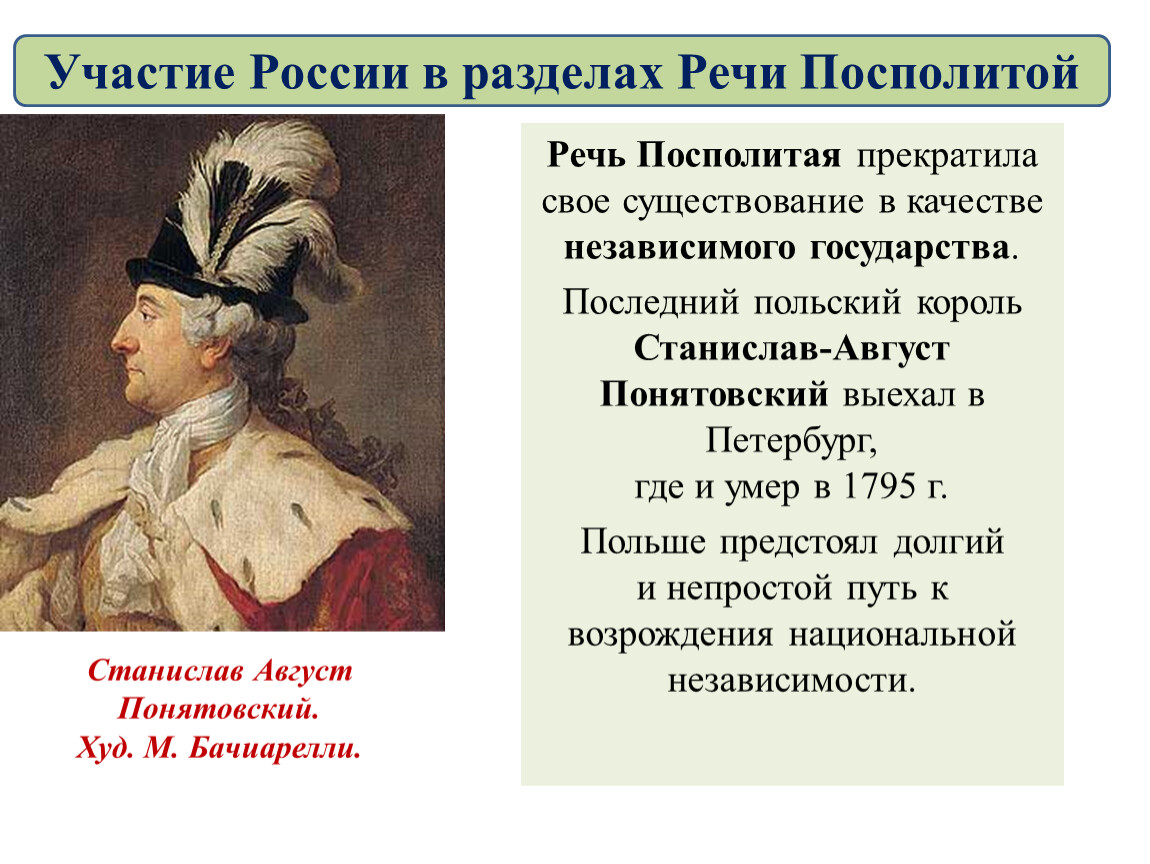 Участие России в разделах Речи Посполитой

Станислав Август Понятовский. Худ. М. Бачиарелли.

Речь Посполитая прекратила свое существование в качестве независимого государства.

Последний польский король Станислав-Август Понятовский выехал в Петербург, где и умер в 1795 г.

Польше предстоял долгий и непростой путь к возрождения национальной независимости.